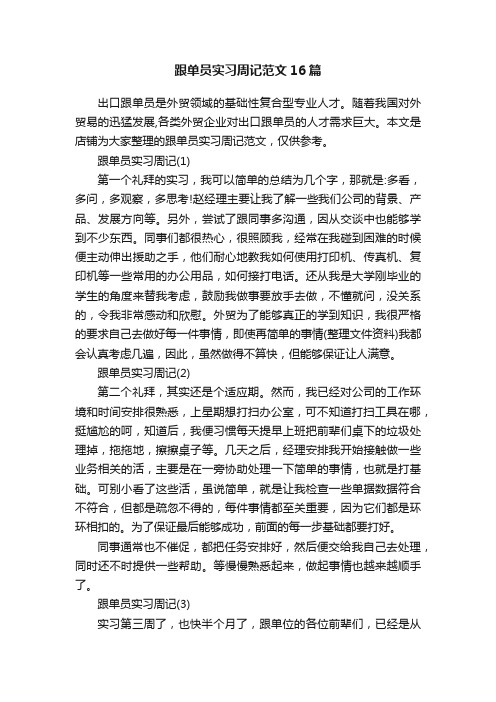 跟单员实习周记范文16篇

出口跟单员是外贸领域的基础性复合型专业人才。随着我国对外贸易的迅猛发展,各类外贸企业对出口跟单员的人才需求巨大。本文是店铺为大家整理的跟单员实习周记范文，仅供参考。

跟单员实习周记(1)

第一个礼拜的实习，我可以简单的总结为几个字，那就是:多看，多问，多观察，多思考!赵经理主要让我了解一些我们公司的背景、产品、发展方向等。另外，尝试了跟同事多沟通，因从交谈中也能够学到不少东西。同事们都很热心，很照顾我，经常在我碰到困难的时候便主动伸出援助之手，他们耐心地教我如何使用打印机、传真机、复印机等一些常用的办公用品，如何接打电话。还从我是大学刚毕业的学生的角度来替我考虑，鼓励我做事要放手去做，不懂就问，没关系的，令我非常感动和欣慰。外贸为了能够真正的学到知识，我很严格的要求自己去做好每一件事情，即使再简单的事情(整理文件资料)我都会认真考虑几遍，因此，虽然做得不算快，但能够保证让人满意。

跟单员实习周记(2)

第二个礼拜，其实还是个适应期。然而，我已经对公司的工作环境和时间安排很熟悉，上星期想打扫办公室，可不知道打扫工具在哪，挺尴尬的呵，知道后，我便习惯每天提早上班把前辈们桌下的垃圾处理掉，拖拖地，擦擦桌子等。几天之后，经理安排我开始接触做一些业务相关的活，主要是在一旁协助处理一下简单的事情，也就是打基础。可别小看了这些活，虽说简单，就是让我检查一些单据数据符合不符合，但都是疏忽不得的，每件事情都至关重要，因为它们都是环环相扣的。为了保证最后能够成功，前面的每一步基础都要打好。

同事通常也不催促，都把任务安排好，然后便交给我自己去处理，同时还不时提供一些帮助。等慢慢熟悉起来，做起事情也越来越顺手了。

跟单员实习周记(3)

实习第三周了，也快半个月了，跟单位的各位前辈们，已经是从